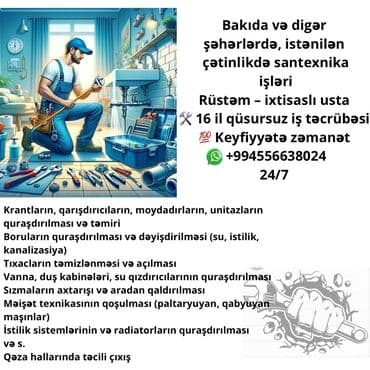 Bakıda və digər şəhərlərdə, istənilən çətinlikdə santexnika işləri
Rüstəm – ixtisaslı usta
🛠️ 16 il qüsursuz iş təcrübəsi
💯 Keyfiyyətə zəmanət
+994556638024
24/7

Krantların, qarışdırıcıların, moydadırların, unitazların quraşdırılması və təmiri
Boruların quraşdırılması və dəyişdirilməsi (su, istilik, kanalizasiya)
Tıxacların təmizlənməsi və açılması
Vanna, duş kabinələri, su qızdırıcılarının quraşdırılması
Sızmaların axtarışı və aradan qaldırılması
Məişət texnikasının qoşulması (paltaryuyan, qabyuyan maşınlar)
İstilik sistemlərinin və radiatorların quraşdırılması və s.
Qəza hallarında təcili çıxış